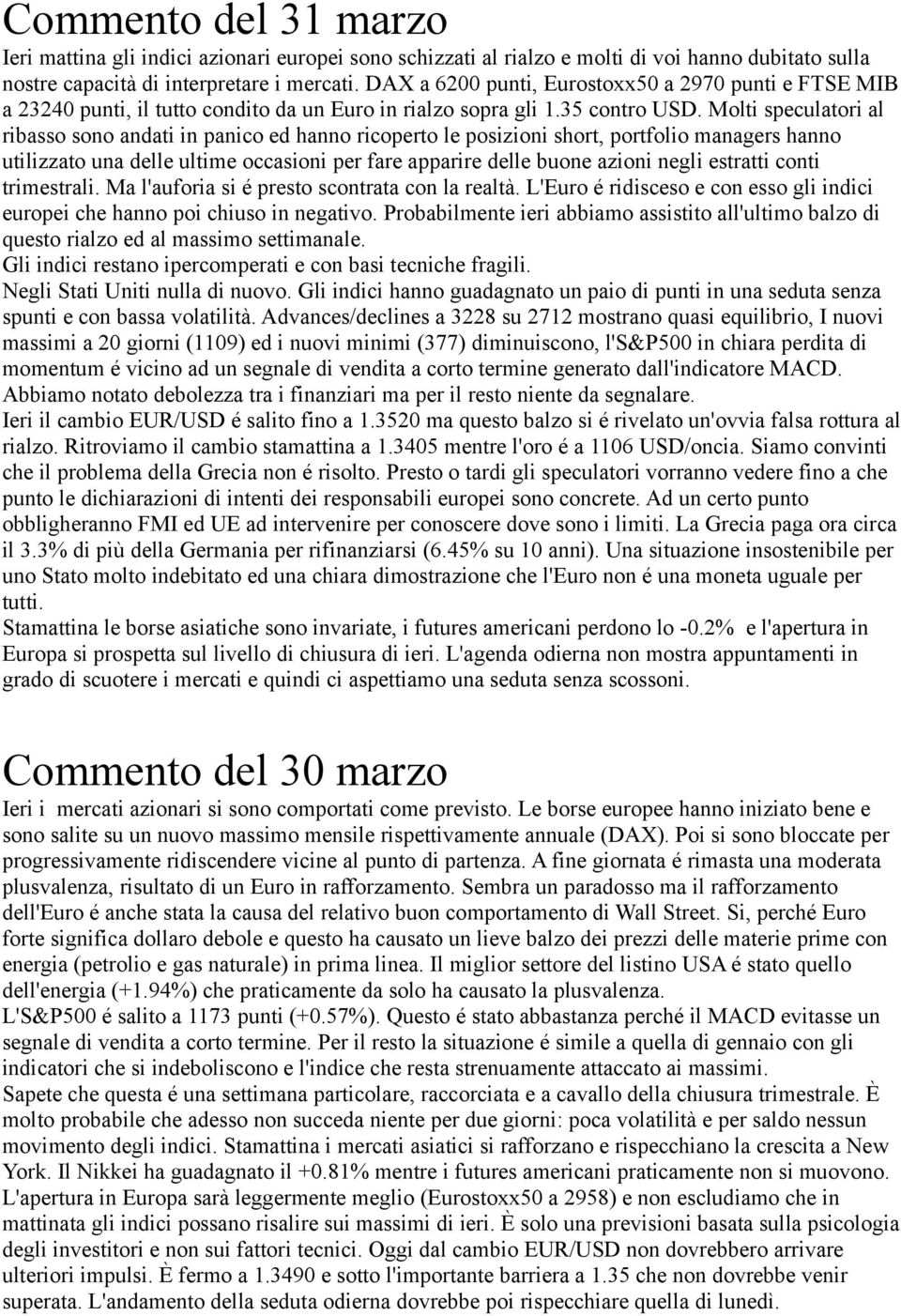 Commento del 31 marzo

Ieri mattina gli indici azionari europei sono schizzati al rialzo e molti di voi hanno dubitato sulla nostre capacità di interpretare i mercati. DAX a 6200 punti, Eurostoxx50 a 2970 punti e FTSE MIB a 23240 punti, il tutto condito da un Euro in rialzo sopra gli 1.35 contro USD. Molti speculatori al ribasso sono andati in panico ed hanno ricoperto le posizioni short, portfolio managers hanno utilizzato una delle ultime occasioni per fare apparire delle buone azioni negli estratti conti trimestrali. Ma l'auforia si é presto scontrata con la realtà. L'Euro é ridisceso e con esso gli indici europei che hanno poi chiuso in negativo. Probabilmente ieri abbiamo assistito all'ultimo balzo di questo rialzo ed al massimo settimanale.
Gli indici restano ipercomperati e con basi tecniche fragili.
Negli Stati Uniti nulla di nuovo. Gli indici hanno guadagnato un paio di punti in una seduta senza spunti e con bassa volatilità. Advances/declines a 3228 su 2712 mostrano quasi equilibrio, I nuovi massimi a 20 giorni (1109) ed i nuovi minimi (377) diminuiscono, l'S&P500 in chiara perdita di momentum é vicino ad un segnale di vendita a corto termine generato dall'indicatore MACD. Abbiamo notato debolezza tra i finanziari ma per il resto niente da segnalare.
Ieri il cambio EUR/USD é salito fino a 1.3520 ma questo balzo si é rivelato un'ovvia falsa rottura al rialzo. Ritroviamo il cambio stamattina a 1.3405 mentre l'oro é a 1106 USD/oncia. Siamo convinti che il problema della Grecia non é risolto. Presto o tardi gli speculatori vorranno vedere fino a che punto le dichiarazioni di intenti dei responsabili europei sono concrete. Ad un certo punto obbligheranno FMI ed UE ad intervenire per conoscere dove sono i limiti. La Grecia paga ora circa il 3.3% di più della Germania per rifinanziarsi (6.45% su 10 anni). Una situazione insostenibile per uno Stato molto indebitato ed una chiara dimostrazione che l'Euro non é una moneta uguale per tutti.
Stamattina le borse asiatiche sono invariate, i futures americani perdono lo -0.2% e l'apertura in Europa si prospetta sul livello di chiusura di ieri. L'agenda odierna non mostra appuntamenti in grado di scuotere i mercati e quindi ci aspettiamo una seduta senza scossoni.

Commento del 30 marzo

Ieri i mercati azionari si sono comportati come previsto. Le borse europee hanno iniziato bene e sono salite su un nuovo massimo mensile rispettivamente annuale (DAX). Poi si sono bloccate per progressivamente ridiscendere vicine al punto di partenza. A fine giornata é rimasta una moderata plusvalenza, risultato di un Euro in rafforzamento. Sembra un paradosso ma il rafforzamento dell'Euro é anche stata la causa del relativo buon comportamento di Wall Street. Si, perché Euro forte significa dollaro debole e questo ha causato un lieve balzo dei prezzi delle materie prime con energia (petrolio e gas naturale) in prima linea. Il miglior settore del listino USA é stato quello dell'energia (+1.94%) che praticamente da solo ha causato la plusvalenza.
L'S&P500 é salito a 1173 punti (+0.57%). Questo é stato abbastanza perché il MACD evitasse un segnale di vendita a corto termine. Per il resto la situazione é simile a quella di gennaio con gli indicatori che si indeboliscono e l'indice che resta strenuamente attaccato ai massimi.
Sapete che questa é una settimana particolare, raccorciata e a cavallo della chiusura trimestrale. È molto probabile che adesso non succeda niente per due giorni: poca volatilità e per saldo nessun movimento degli indici. Stamattina i mercati asiatici si rafforzano e rispecchiano la crescita a New York. Il Nikkei ha guadagnato il +0.81% mentre i futures americani praticamente non si muovono. L'apertura in Europa sarà leggermente meglio (Eurostoxx50 a 2958) e non escludiamo che in mattinata gli indici possano risalire sui massimi di ieri. È solo una previsioni basata sulla psicologia degli investitori e non sui fattori tecnici. Oggi dal cambio EUR/USD non dovrebbero arrivare ulteriori impulsi. È fermo a 1.3490 e sotto l'importante barriera a 1.35 che non dovrebbe venir superata. L'andamento della seduta odierna dovrebbe poi rispecchiare quella di lunedì.